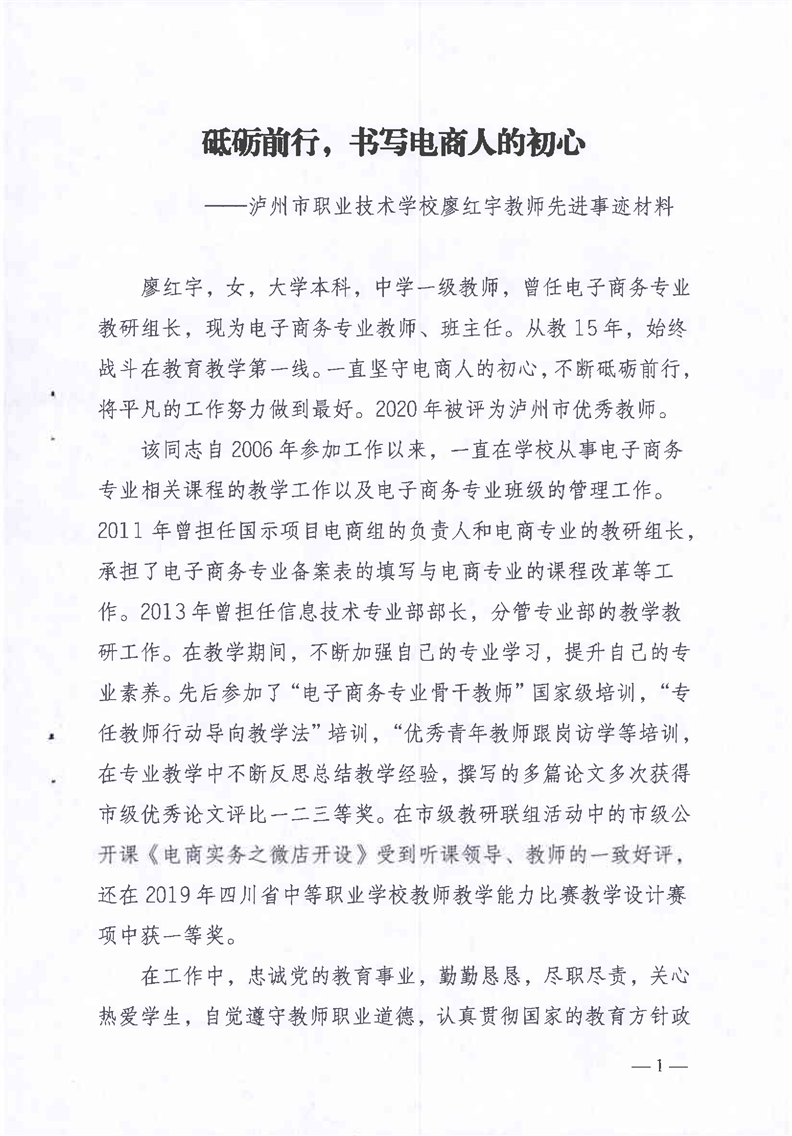 砥砺前行，书写电商人的初心

——泸州市职业技术学校廖红宇教师先进事迹材料

廖红宇，女，大学本科，中学一级教师，曾任电子商务专业教研组长，现为电子商务专业教师、班主任。从教15年，始终战斗在教育教学第一线。一直坚守电商人的初心，不断砥砺前行，将平凡的工作努力做到最好。2020年被评为泸州市优秀教师。

该同志自2006年参加工作以来，一直在学校从事电子商务专业相关课程的教学工作以及电子商务专业班级的管理工作。2011年曾担任国示项目电商组的负责人和电商专业的教研组长，承担了电子商务专业备案表的填写与电商专业的课程改革等工作。2013年曾担任信息技术专业部部长，分管专业部的教学教研工作。在教学期间，不断加强自己的专业学习，提升自己的专业素养。先后参加了“电子商务专业骨干教师”国家级培训，“专任教师行动导向教学法”培训，“优秀青年教师跟岗访学等培训，在专业教学中不断反思总结教学经验，撰写的多篇论文多次获得市级优秀论文评比一二三等奖。在市级教研联组活动中的市级公开课《电商实务之微店开设》受到听课领导、教师的一致好评，还在2019年四川省中等职业学校教师教学能力比赛教学设计赛项中获一等奖。

在工作中，忠诚党的教育事业，勤勤恳恳，尽职尽责，关心热爱学生，自觉遵守教师职业道德，认真贯彻国家的教育方针政

—1—